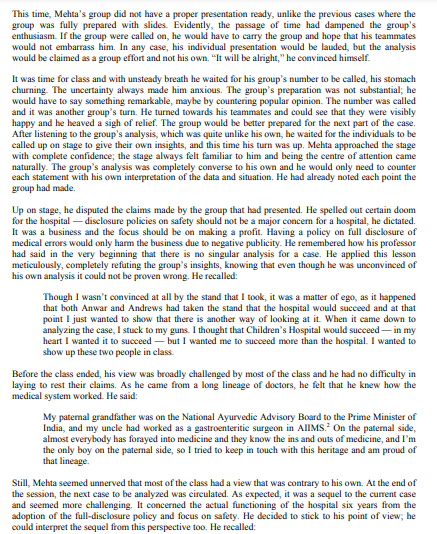 This time, Mehta's group did not have a proper presentation ready, unlike the previous cases where the group was fully prepared with slides. Evidently, the passage of time had dampened the group's enthusiasm. If the group were called on, he would have to carry the group and hope that his teammates would not embarrass him. In any case, his individual presentation would be lauded, but the analysis would be claimed as a group effort and not his own. "It will be alright," he convinced himself.

It was time for class and with unsteady breath he waited for his group's number to be called, his stomach churning. The uncertainty always made him anxious. The group's preparation was not substantial; he would have to say something remarkable, maybe by countering popular opinion. The number was called and it was another group's turn. He turned towards his teammates and could see that they were visibly happy and he heaved a sigh of relief. The group would be better prepared for the next part of the case. After listening to the group's analysis, which was quite unlike his own, he waited for the individuals to be called up on stage to give their own insights, and this time his turn was up. Mehta approached the stage with complete confidence; the stage always felt familiar to him and being the centre of attention came naturally. The group's analysis was completely converse to his own and he would only need to counter each statement with his own interpretation of the data and situation. He had already noted each point the group had made.

Up on stage, he disputed the claims made by the group that had presented. He spelled out certain doom for the hospital — disclosure policies on safety should not be a major concern for a hospital, he dictated. It was a business and the focus should be on making a profit. Having a policy on full disclosure of medical errors would only harm the business due to negative publicity. He remembered how his professor had said in the very beginning that there is no singular analysis for a case. He applied this lesson meticulously, completely refuting the group's insights, knowing that even though he was unconvinced of his own analysis it could not be proven wrong. He recalled:

Though I wasn't convinced at all by the stand that I took, it was a matter of ego, as it happened that both Anwar and Andrews had taken the stand that the hospital would succeed and at that point I just wanted to show that there is another way of looking at it. When it came down to analyzing the case, I stuck to my guns. I thought that Children's Hospital would succeed — in my heart I wanted it to succeed — but I wanted me to succeed more than the hospital. I wanted to show up these two people in class.

Before the class ended, his view was broadly challenged by most of the class and he had no difficulty in laying to rest their claims. As he came from a long lineage of doctors, he felt that he knew how the medical system worked. He said:

My paternal grandfather was on the National Ayurvedic Advisory Board to the Prime Minister of India, and my uncle had worked as a gastroenteritic surgeon in AIIMS.$^2$ On the paternal side, almost everybody has forayed into medicine and they know the ins and outs of medicine, and I'm the only boy on the paternal side, so I tried to keep in touch with this heritage and am proud of that lineage.

Still, Mehta seemed unnerved that most of the class had a view that was contrary to his own. At the end of the session, the next case to be analyzed was circulated. As expected, it was a sequel to the current case and seemed more challenging. It concerned the actual functioning of the hospital six years from the adoption of the full-disclosure policy and focus on safety. He decided to stick to his point of view; he could interpret the sequel from this perspective too. He recalled: